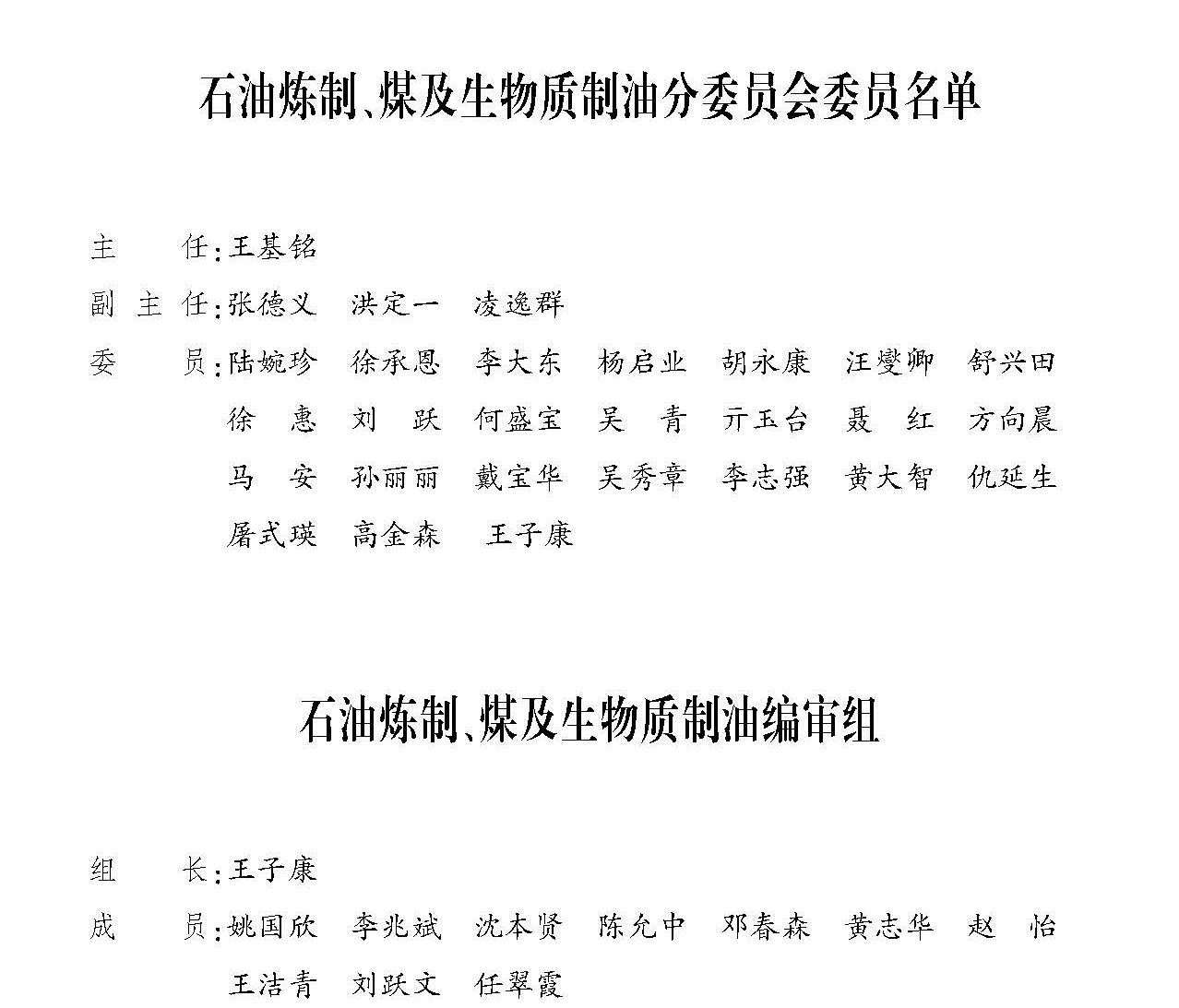 石油炼制、煤及生物质制油分委员会委员名单

主　　任：王基铭

副 主 任：张德义　洪定一　凌逸群

委　　员：陆婉珍　徐承恩　李大东　杨启业　胡永康　汪燮卿　舒兴田
徐　惠　刘　跃　何盛宝　吴　青　亓玉台　聂　红　方向晨
马　安　孙丽丽　戴宝华　吴秀章　李志强　黄大智　仇延生
屠式瑛　高金森　王子康

石油炼制、煤及生物质制油编审组

组　　长：王子康

成　　员：姚国欣　李兆斌　沈本贤　陈允中　邓春森　黄志华　赵　怡
王洁青　刘跃文　任翠霞